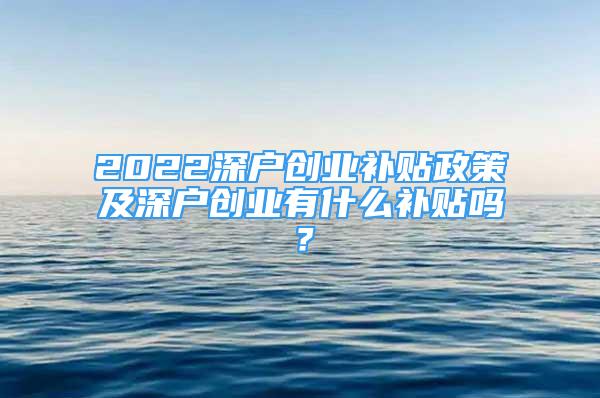 2022深户创业补贴政策及深户创业有什么补贴吗？